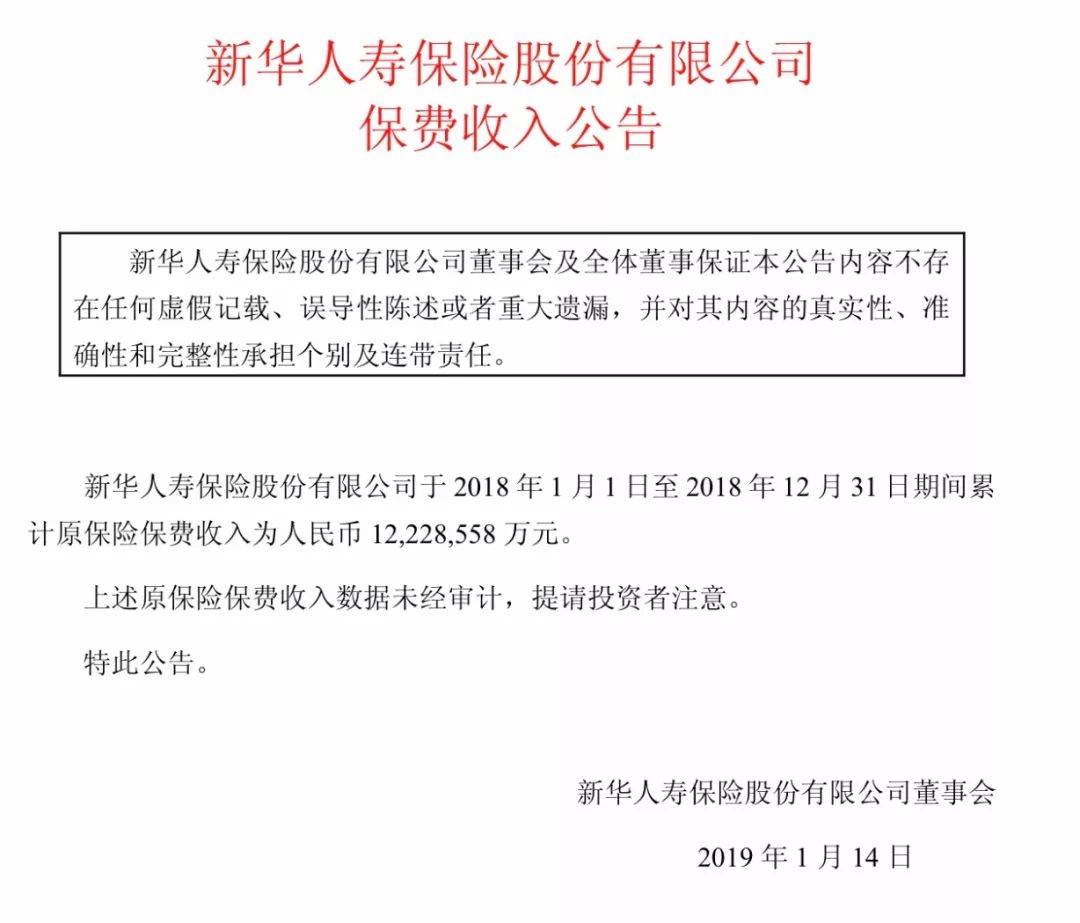 新华人寿保险股份有限公司
保费收入公告

新华人寿保险股份有限公司董事会及全体董事保证本公告内容不存在任何虚假记载、误导性陈述或者重大遗漏，并对其内容的真实性、准确性和完整性承担个别及连带责任。

新华人寿保险股份有限公司于 2018 年 1 月 1 日至 2018 年 12 月 31 日期间累计原保险保费收入为人民币 12,228,558 万元。

上述原保险保费收入数据未经审计，提请投资者注意。

特此公告。

新华人寿保险股份有限公司董事会

2019 年 1 月 14 日